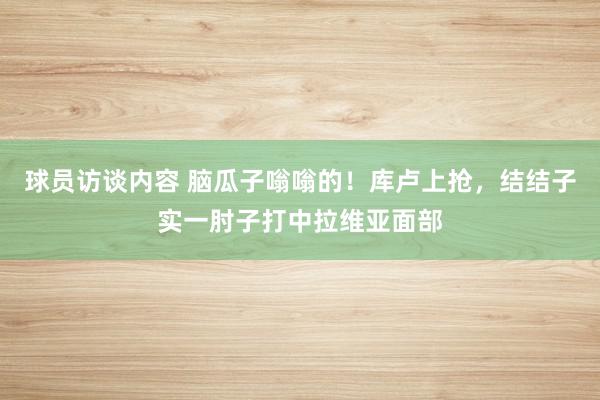 球员访谈内容 脑瓜子嗡嗡的！库卢上抢，结结子实一肘子打中拉维亚面部